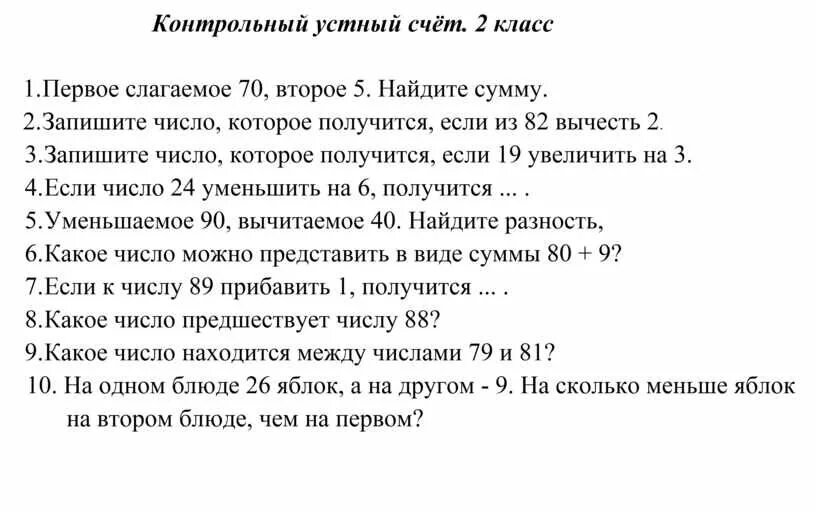 Контрольный устный счёт. 2 класс

1.Первое слагаемое 70, второе 5. Найдите сумму.
2.Запишите число, которое получится, если из 82 вычесть 2.
3.Запишите число, которое получится, если 19 увеличить на 3.
4.Если число 24 уменьшить на 6, получится ... .
5.Уменьшаемое 90, вычитаемое 40. Найдите разность,
6.Какое число можно представить в виде суммы 80 + 9?
7.Если к числу 89 прибавить 1, получится ... .
8.Какое число предшествует числу 88?
9.Какое число находится между числами 79 и 81?
10. На одном блюде 26 яблок, а на другом - 9. На сколько меньше яблок на втором блюде, чем на первом?